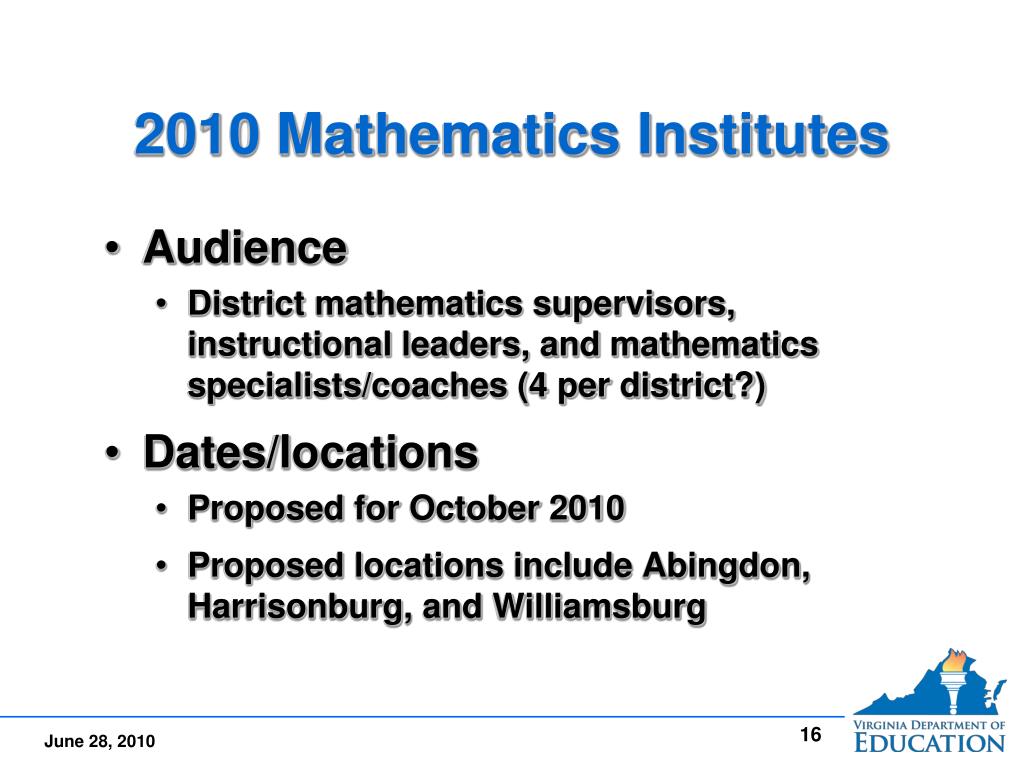 2010 Mathematics Institutes

• Audience
  • District mathematics supervisors, instructional leaders, and mathematics specialists/coaches (4 per district?)

• Dates/locations
  • Proposed for October 2010
  • Proposed locations include Abingdon, Harrisonburg, and Williamsburg

June 28, 2010

16

VIRGINIA DEPARTMENT OF
EDUCATION